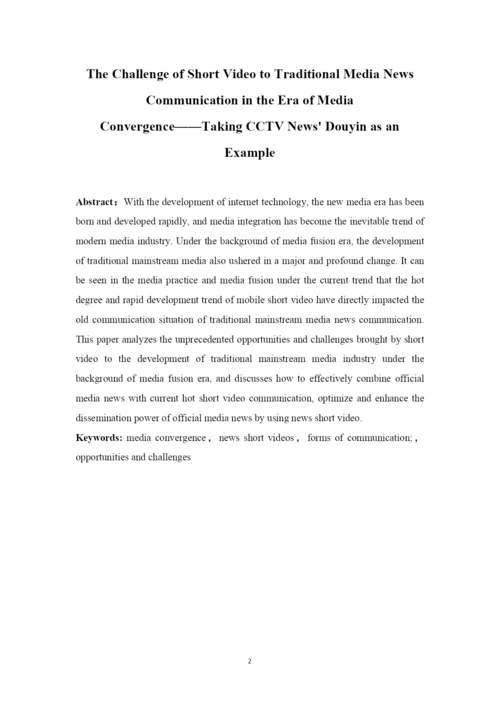 The Challenge of Short Video to Traditional Media News Communication in the Era of Media Convergence——Taking CCTV News' Douyin as an Example

Abstract： With the development of internet technology, the new media era has been born and developed rapidly, and media integration has become the inevitable trend of modern media industry. Under the background of media fusion era, the development of traditional mainstream media also ushered in a major and profound change. It can be seen in the media practice and media fusion under the current trend that the hot degree and rapid development trend of mobile short video have directly impacted the old communication situation of traditional mainstream media news communication. This paper analyzes the unprecedented opportunities and challenges brought by short video to the development of traditional mainstream media industry under the background of media fusion era, and discusses how to effectively combine official media news with current hot short video communication, optimize and enhance the dissemination power of official media news by using news short video.

Keywords: media convergence， news short videos， forms of communication;， opportunities and challenges

2